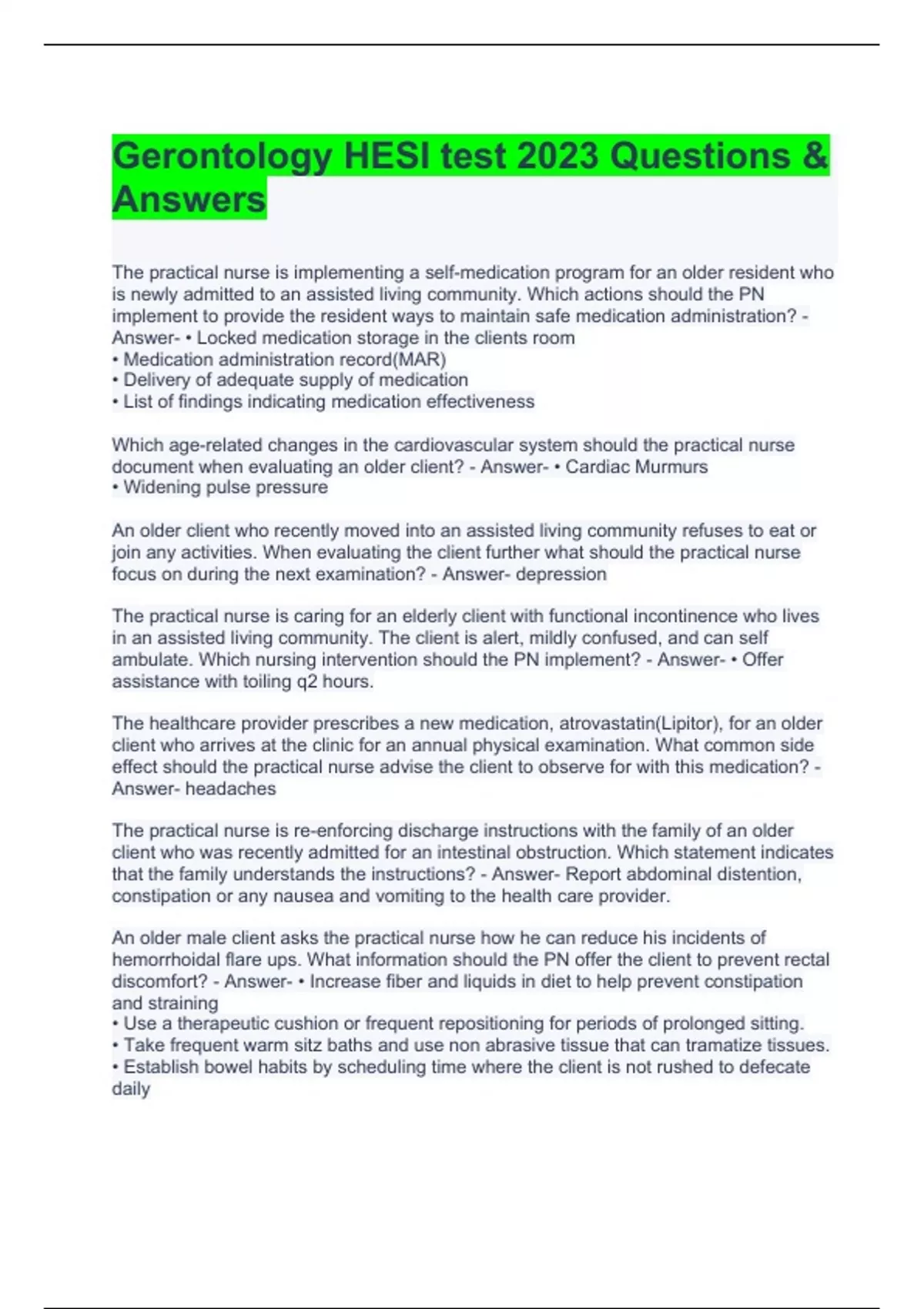 Gerontology HESI test 2023 Questions & Answers

The practical nurse is implementing a self-medication program for an older resident who is newly admitted to an assisted living community. Which actions should the PN implement to provide the resident ways to maintain safe medication administration? - Answer- • Locked medication storage in the clients room
• Medication administration record(MAR)
• Delivery of adequate supply of medication
• List of findings indicating medication effectiveness

Which age-related changes in the cardiovascular system should the practical nurse document when evaluating an older client? - Answer- • Cardiac Murmurs
• Widening pulse pressure

An older client who recently moved into an assisted living community refuses to eat or join any activities. When evaluating the client further what should the practical nurse focus on during the next examination? - Answer- depression

The practical nurse is caring for an elderly client with functional incontinence who lives in an assisted living community. The client is alert, mildly confused, and can self ambulate. Which nursing intervention should the PN implement? - Answer- • Offer assistance with toiling q2 hours.

The healthcare provider prescribes a new medication, atrovastatin(Lipitor), for an older client who arrives at the clinic for an annual physical examination. What common side effect should the practical nurse advise the client to observe for with this medication? - Answer- headaches

The practical nurse is re-enforcing discharge instructions with the family of an older client who was recently admitted for an intestinal obstruction. Which statement indicates that the family understands the instructions? - Answer- Report abdominal distention, constipation or any nausea and vomiting to the health care provider.

An older male client asks the practical nurse how he can reduce his incidents of hemorrhoidal flare ups. What information should the PN offer the client to prevent rectal discomfort? - Answer- • Increase fiber and liquids in diet to help prevent constipation and straining
• Use a therapeutic cushion or frequent repositioning for periods of prolonged sitting.
• Take frequent warm sitz baths and use non abrasive tissue that can tramatize tissues.
• Establish bowel habits by scheduling time where the client is not rushed to defecate daily